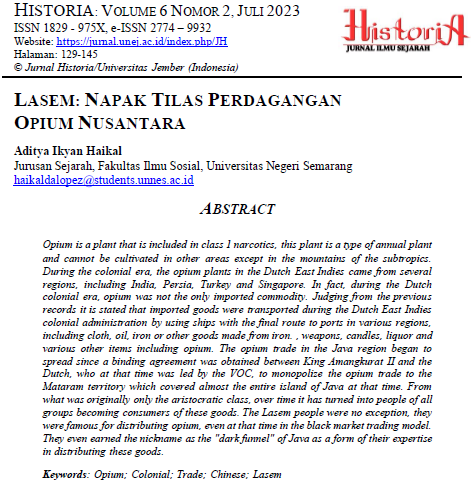 HISTORIA: VOLUME 6 NOMOR 2, JULI 2023
ISSN 1829 - 975X, e-ISSN 2774 – 9932
Website: https://jurnal.unej.ac.id/index.php/JH
Halaman: 129-145
© Jurnal Historia/Universitas Jember (Indonesia)

HistoriA
JURNAL ILMU SEJARAH

LASEM: NAPAK TILAS PERDAGANGAN OPIUM NUSANTARA

Aditya Ikyan Haikal
Jurusan Sejarah, Fakultas Ilmu Sosial, Universitas Negeri Semarang
haikaldalopez@students.unnes.ac.id

ABSTRACT

Opium is a plant that is included in class 1 narcotics, this plant is a type of annual plant and cannot be cultivated in other areas except in the mountains of the subtropics. During the colonial era, the opium plants in the Dutch East Indies came from several regions, including India, Persia, Turkey and Singapore. In fact, during the Dutch colonial era, opium was not the only imported commodity. Judging from the previous records it is stated that imported goods were transported during the Dutch East Indies colonial administration by using ships with the final route to ports in various regions, including cloth, oil, iron or other goods made from iron. , weapons, candles, liquor and various other items including opium. The opium trade in the Java region began to spread since a binding agreement was obtained between King Amangkurat II and the Dutch, who at that time was led by the VOC, to monopolize the opium trade to the Mataram territory which covered almost the entire island of Java at that time. From what was originally only the aristocratic class, over time it has turned into people of all groups becoming consumers of these goods. The Lasem people were no exception, they were famous for distributing opium, even at that time in the black market trading model. They even earned the nickname as the "dark funnel" of Java as a form of their expertise in distributing these goods.

Keywords: Opium; Colonial; Trade; Chinese; Lasem